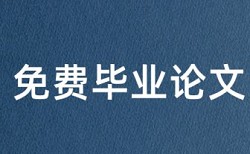 免费毕业论文